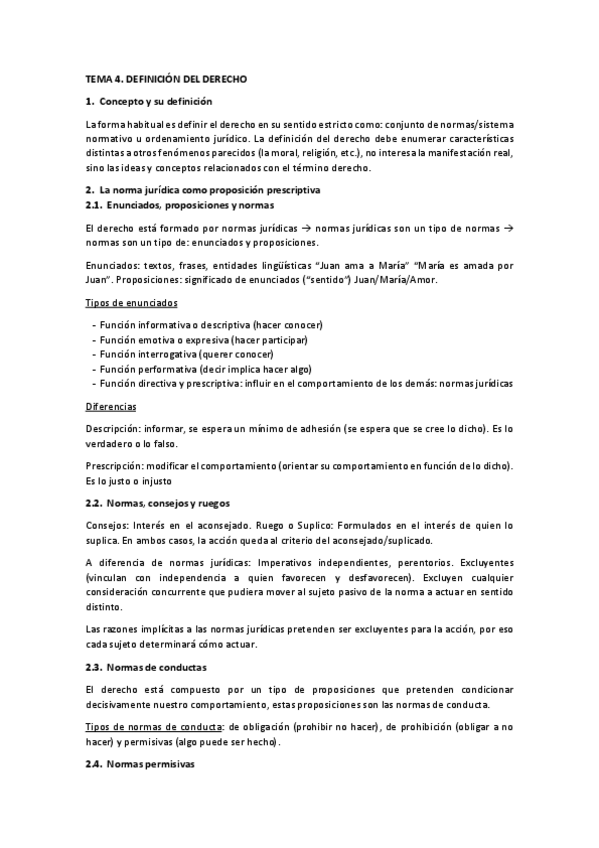 TEMA 4. DEFINICIÓN DEL DERECHO

1. Concepto y su definición

La forma habitual es definir el derecho en su sentido estricto como: conjunto de normas/sistema normativo u ordenamiento jurídico. La definición del derecho debe enumerar características distintas a otros fenómenos parecidos (la moral, religión, etc.), no interesa la manifestación real, sino las ideas y conceptos relacionados con el término derecho.

2. La norma jurídica como proposición prescriptiva

2.1. Enunciados, proposiciones y normas

El derecho está formado por normas jurídicas → normas jurídicas son un tipo de normas → normas son un tipo de: enunciados y proposiciones.

Enunciados: textos, frases, entidades lingüísticas "Juan ama a María" "María es amada por Juan". Proposiciones: significado de enunciados ("sentido") Juan/María/Amor.

Tipos de enunciados

- Función informativa o descriptiva (hacer conocer)
- Función emotiva o expresiva (hacer participar)
- Función interrogativa (querer conocer)
- Función performativa (decir implica hacer algo)
- Función directiva y prescriptiva: influir en el comportamiento de los demás: normas jurídicas

Diferencias

Descripción: informar, se espera un mínimo de adhesión (se espera que se cree lo dicho). Es lo verdadero o lo falso.

Prescripción: modificar el comportamiento (orientar su comportamiento en función de lo dicho). Es lo justo o injusto

2.2. Normas, consejos y ruegos

Consejos: Interés en el aconsejado. Ruego o Suplico: Formulados en el interés de quien lo suplica. En ambos casos, la acción queda al criterio del aconsejado/suplicado.

A diferencia de normas jurídicas: Imperativos independientes, perentorios. Excluyentes (vinculan con independencia a quien favorecen y desfavorecen). Excluyen cualquier consideración concurrente que pudiera mover al sujeto pasivo de la norma a actuar en sentido distinto.

Las razones implícitas a las normas jurídicas pretenden ser excluyentes para la acción, por eso cada sujeto determinará cómo actuar.

2.3. Normas de conductas

El derecho está compuesto por un tipo de proposiciones que pretenden condicionar decisivamente nuestro comportamiento, estas proposiciones son las normas de conducta.

Tipos de normas de conducta: de obligación (prohibir no hacer), de prohibición (obligar a no hacer) y permisivas (algo puede ser hecho).

2.4. Normas permisivas